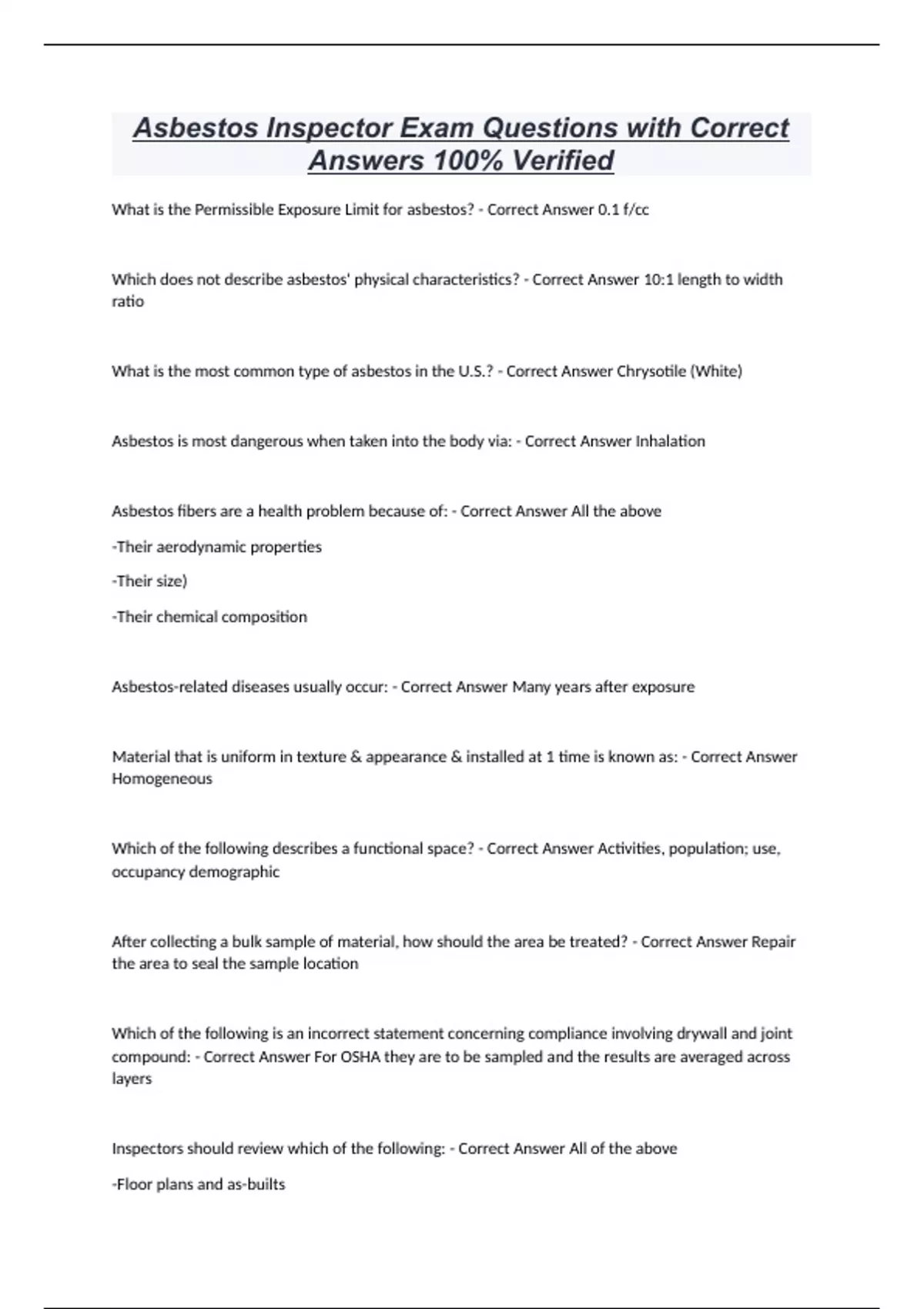 Asbestos Inspector Exam Questions with Correct Answers 100% Verified

What is the Permissible Exposure Limit for asbestos? - Correct Answer 0.1 f/cc

Which does not describe asbestos' physical characteristics? - Correct Answer 10:1 length to width ratio

What is the most common type of asbestos in the U.S.? - Correct Answer Chrysotile (White)

Asbestos is most dangerous when taken into the body via: - Correct Answer Inhalation

Asbestos fibers are a health problem because of: - Correct Answer All the above

-Their aerodynamic properties

-Their size)

-Their chemical composition

Asbestos-related diseases usually occur: - Correct Answer Many years after exposure

Material that is uniform in texture & appearance & installed at 1 time is known as: - Correct Answer Homogeneous

Which of the following describes a functional space? - Correct Answer Activities, population; use, occupancy demographic

After collecting a bulk sample of material, how should the area be treated? - Correct Answer Repair the area to seal the sample location

Which of the following is an incorrect statement concerning compliance involving drywall and joint compound: - Correct Answer For OSHA they are to be sampled and the results are averaged across layers

Inspectors should review which of the following: - Correct Answer All of the above

-Floor plans and as-builts